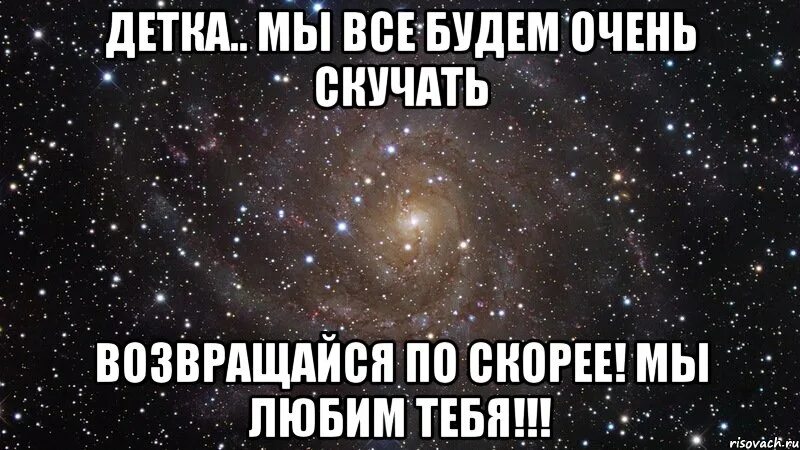 ДЕТКА.. МЫ ВСЕ БУДЕМ ОЧЕНЬ СКУЧАТЬ

ВОЗВРАЩАЙСЯ ПО СКОРЕЕ! МЫ ЛЮБИМ ТЕБЯ!!!

risovach.ru